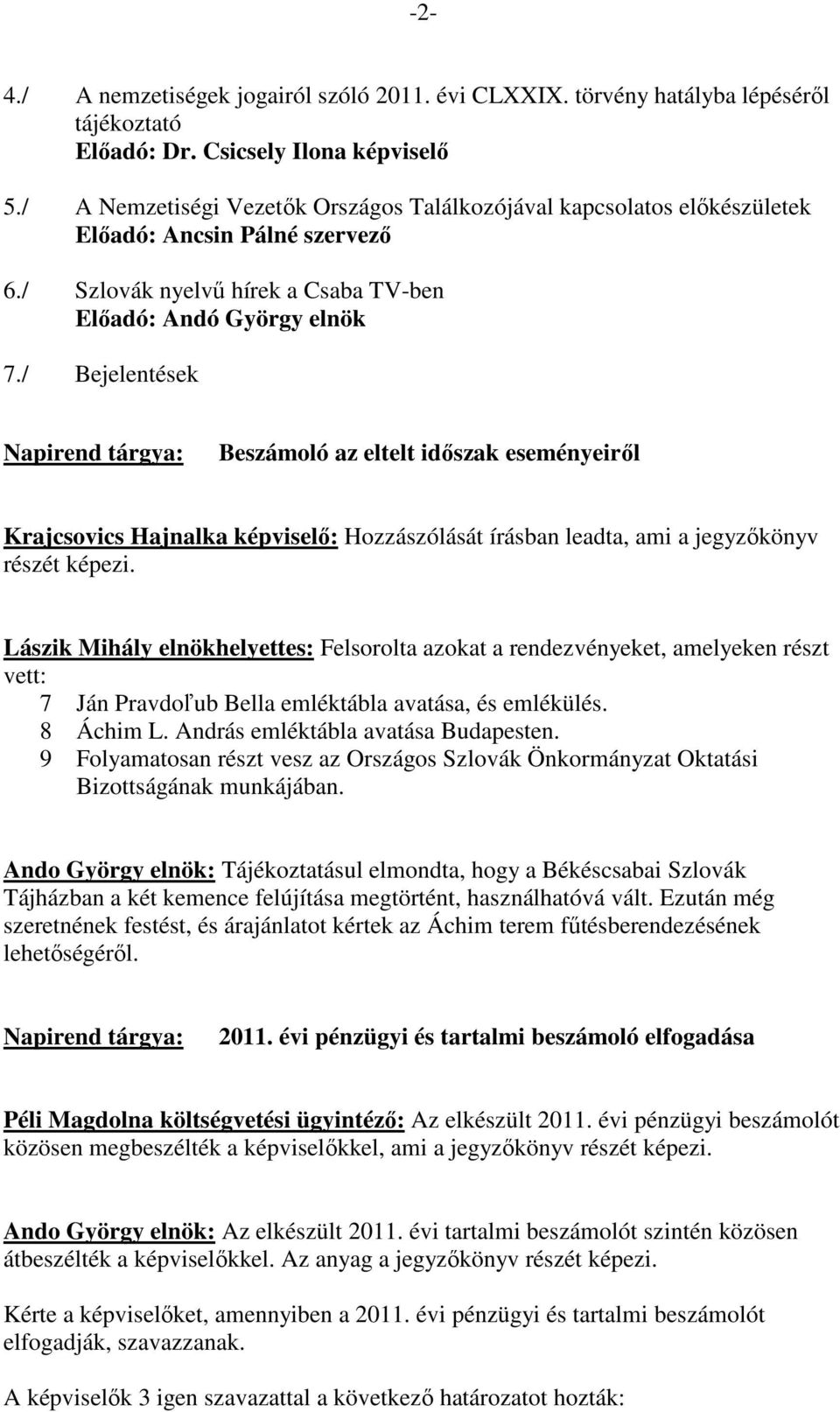 -2-

4./ A nemzetiségek jogairól szóló 2011. évi CLXXIX. törvény hatályba lépéséről tájékoztató
Előadó: Dr. Csicsely Ilona képviselő

5./ A Nemzetiségi Vezetők Országos Találkozójával kapcsolatos előkészületek
Előadó: Ancsin Pálné szervező

6./ Szlovák nyelvű hírek a Csaba TV-ben
Előadó: Andó György elnök

7./ Bejelentések

Napirend tárgya: Beszámoló az eltelt időszak eseményeiről

Krajcsovics Hajnalka képviselő: Hozzászólását írásban leadta, ami a jegyzőkönyv részét képezi.

Lászik Mihály elnökhelyettes: Felsorolta azokat a rendezvényeket, amelyeken részt vett:
7 Ján Pravdoľub Bella emléktábla avatása, és emlékülés.
8 Áchim L. András emléktábla avatása Budapesten.
9 Folyamatosan részt vesz az Országos Szlovák Önkormányzat Oktatási Bizottságának munkájában.

Ando György elnök: Tájékoztatásul elmondta, hogy a Békéscsabai Szlovák Tájházban a két kemence felújítása megtörtént, használhatóvá vált. Ezután még szeretnének festést, és árajánlatot kértek az Áchim terem fűtésberendezésének lehetőségéről.

Napirend tárgya: 2011. évi pénzügyi és tartalmi beszámoló elfogadása

Péli Magdolna költségvetési ügyintéző: Az elkészült 2011. évi pénzügyi beszámolót közösen megbeszélték a képviselőkkel, ami a jegyzőkönyv részét képezi.

Ando György elnök: Az elkészült 2011. évi tartalmi beszámolót szintén közösen átbeszélték a képviselőkkel. Az anyag a jegyzőkönyv részét képezi.

Kérte a képviselőket, amennyiben a 2011. évi pénzügyi és tartalmi beszámolót elfogadják, szavazzanak.

A képviselők 3 igen szavazattal a következő határozatot hozták: